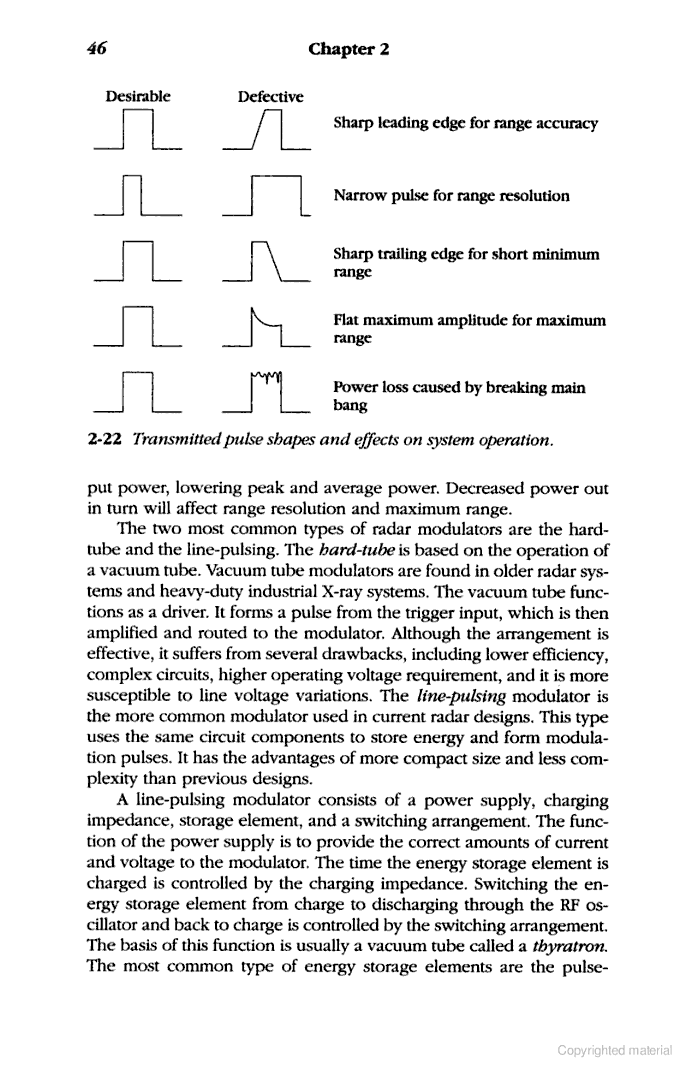 46 Chapter 2

Desirable Defective

Sharp leading edge for range accuracy

Narrow pulse for range resolution

Sharp trailing edge for short minimum range

Flat maximum amplitude for maximum range

Power loss caused by breaking main bang

2-22 Transmitted pulse shapes and effects on system operation.

put power, lowering peak and average power. Decreased power out in turn will affect range resolution and maximum range.

The two most common types of radar modulators are the hard-tube and the line-pulsing. The hard-tube is based on the operation of a vacuum tube. Vacuum tube modulators are found in older radar systems and heavy-duty industrial X-ray systems. The vacuum tube functions as a driver. It forms a pulse from the trigger input, which is then amplified and routed to the modulator. Although the arrangement is effective, it suffers from several drawbacks, including lower efficiency, complex circuits, higher operating voltage requirement, and it is more susceptible to line voltage variations. The line-pulsing modulator is the more common modulator used in current radar designs. This type uses the same circuit components to store energy and form modulation pulses. It has the advantages of more compact size and less complexity than previous designs.

A line-pulsing modulator consists of a power supply, charging impedance, storage element, and a switching arrangement. The function of the power supply is to provide the correct amounts of current and voltage to the modulator. The time the energy storage element is charged is controlled by the charging impedance. Switching the energy storage element from charge to discharging through the RF oscillator and back to charge is controlled by the switching arrangement. The basis of this function is usually a vacuum tube called a thyratron. The most common type of energy storage elements are the pulse-

Copyrighted material